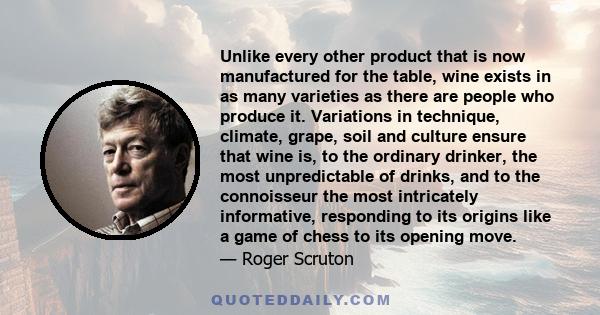 Unlike every other product that is now manufactured for the table, wine exists in as many varieties as there are people who produce it. Variations in technique, climate, grape, soil and culture ensure that wine is, to the ordinary drinker, the most unpredictable of drinks, and to the connoisseur the most intricately informative, responding to its origins like a game of chess to its opening move.
— Roger Scruton

QUOTEDDAILY.COM